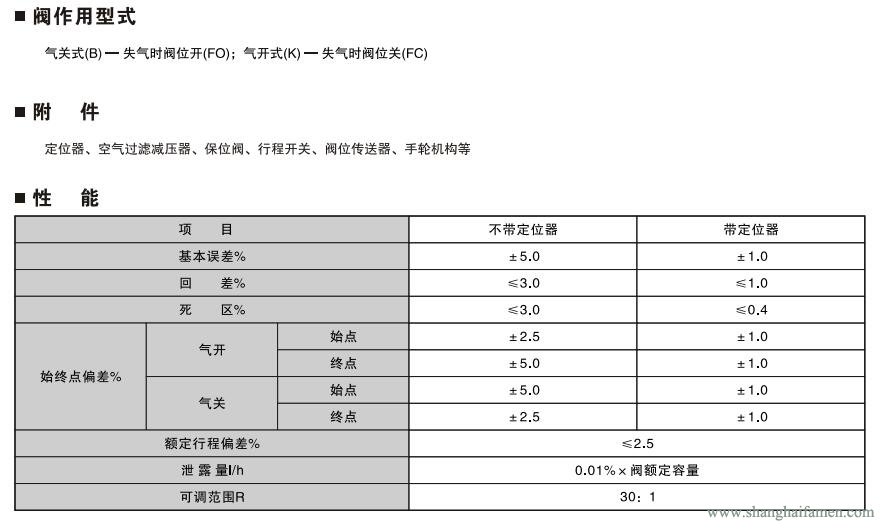 ■ 阀作用型式

气关式(B) — 失气时阀位开(FO)；气开式(K) — 失气时阀位关(FC)

■ 附　件

定位器、空气过滤减压器、保位阀、行程开关、阀位传送器、手轮机构等

■ 性　能

| 项　目 | | | 不带定位器 | 带定位器 |
|---|---|---|---|---|
| 基本误差% | | | ±5.0 | ±1.0 |
| 回　差% | | | ≤3.0 | ≤1.0 |
| 死　区% | | | ≤3.0 | ≤0.4 |
| 始终点偏差% | 气开 | 始点 | ±2.5 | ±1.0 |
| | | 终点 | ±5.0 | ±1.0 |
| | 气关 | 始点 | ±5.0 | ±1.0 |
| | | 终点 | ±2.5 | ±1.0 |
| 额定行程偏差% | | | ≤2.5 | |
| 泄 露 量l/h | | | 0.01%×阀额定容量 | |
| 可调范围R | | | 30：1 | |

www.shanghaifamen.com